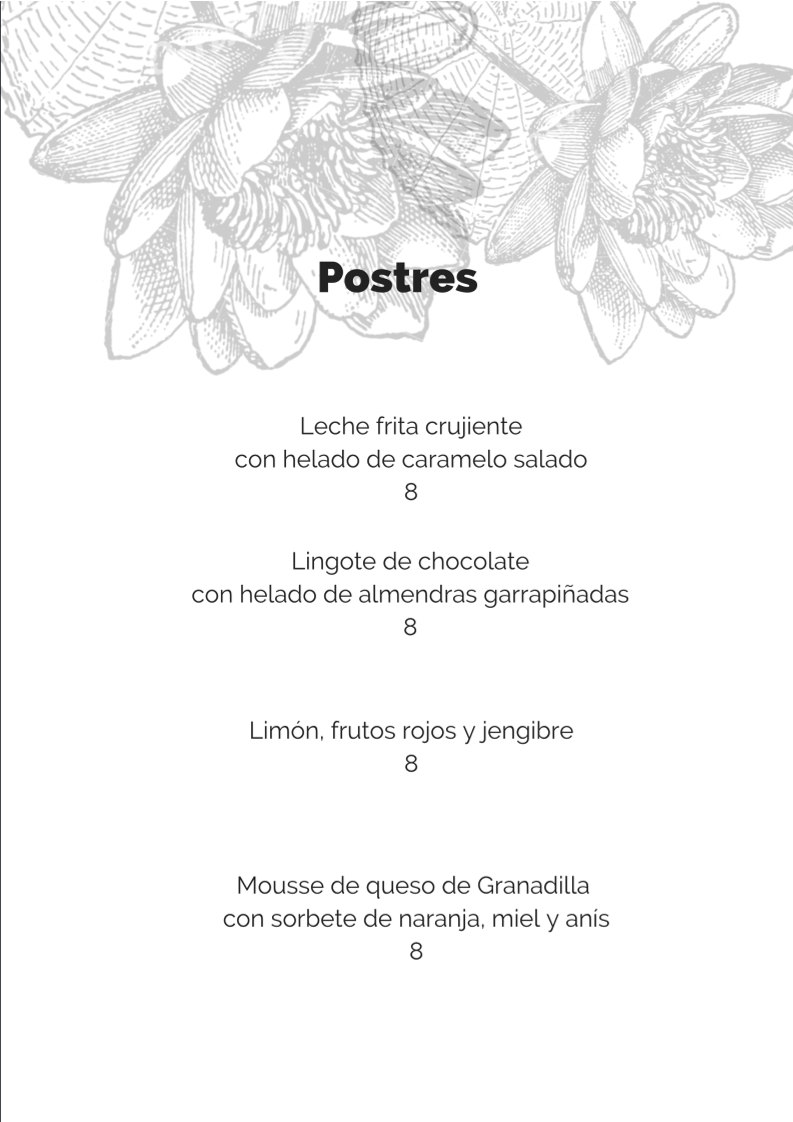 Postres

Leche frita crujiente
con helado de caramelo salado
8

Lingote de chocolate
con helado de almendras garrapiñadas
8

Limón, frutos rojos y jengibre
8

Mousse de queso de Granadilla
con sorbete de naranja, miel y anís
8